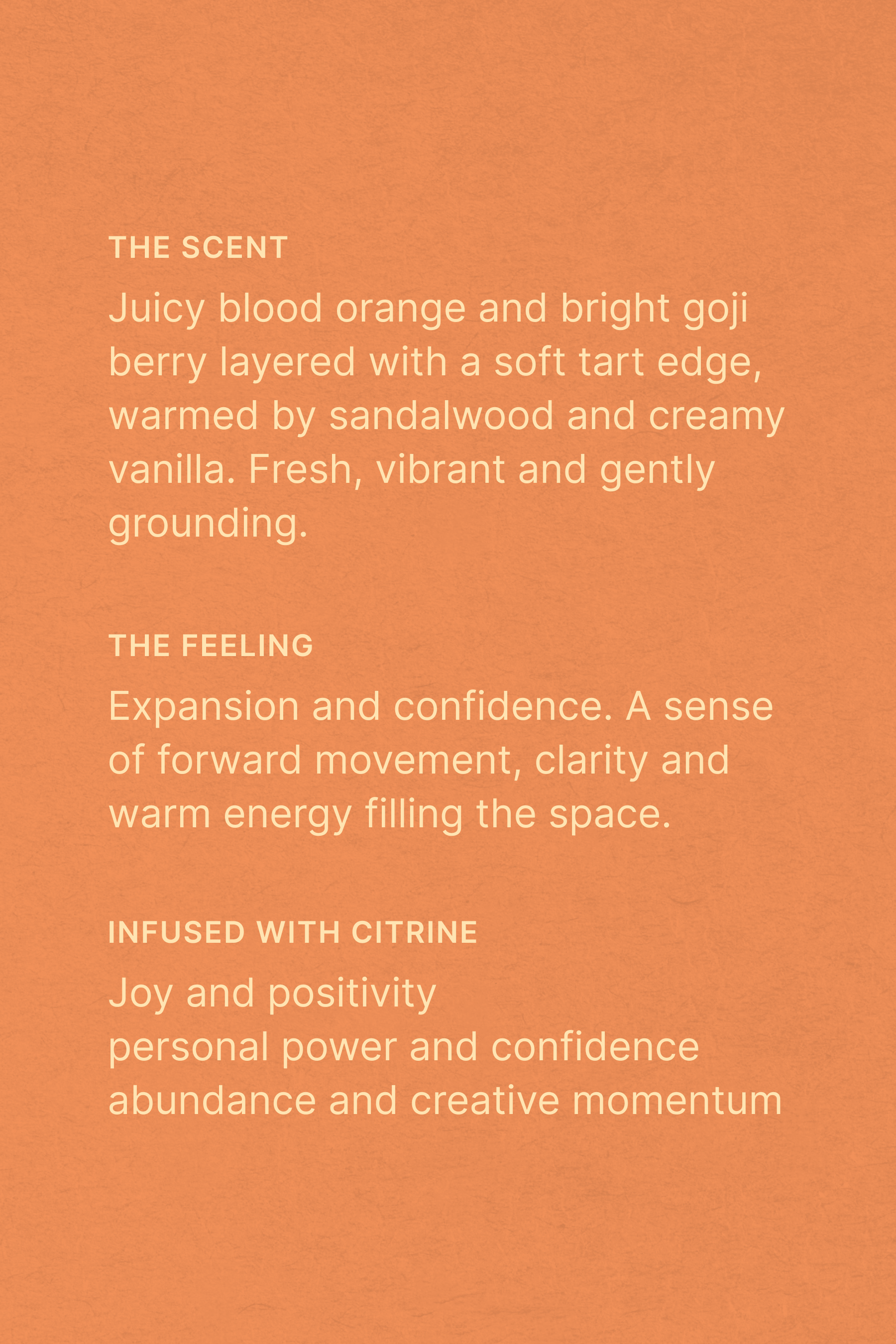 THE SCENT

Juicy blood orange and bright goji berry layered with a soft tart edge, warmed by sandalwood and creamy vanilla. Fresh, vibrant and gently grounding.

THE FEELING

Expansion and confidence. A sense of forward movement, clarity and warm energy filling the space.

INFUSED WITH CITRINE

Joy and positivity
personal power and confidence
abundance and creative momentum